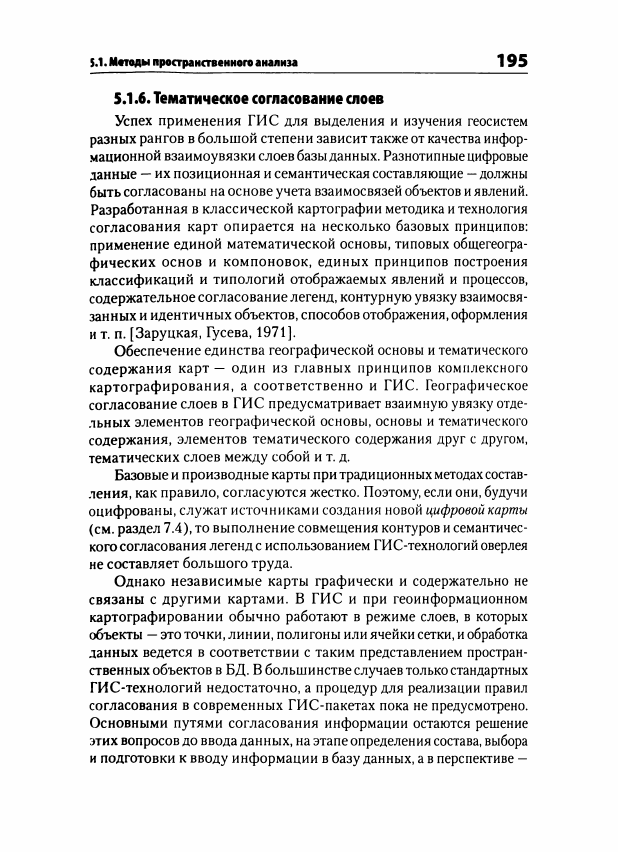 5.1. Методы пространственного анализа 195

5.1.6. Тематическое согласование слоев

Успех применения ГИС для выделения и изучения геосистем разных рангов в большой степени зависит также от качества информационной взаимоувязки слоев базы данных. Разнотипные цифровые данные — их позиционная и семантическая составляющие — должны быть согласованы на основе учета взаимосвязей объектов и явлений. Разработанная в классической картографии методика и технология согласования карт опирается на несколько базовых принципов: применение единой математической основы, типовых общегеографических основ и компоновок, единых принципов построения классификаций и типологий отображаемых явлений и процессов, содержательное согласование легенд, контурную увязку взаимосвязанных и идентичных объектов, способов отображения, оформления и т. п. [Заруцкая, Гусева, 1971].

Обеспечение единства географической основы и тематического содержания карт — один из главных принципов комплексного картографирования, а соответственно и ГИС. Географическое согласование слоев в ГИС предусматривает взаимную увязку отдельных элементов географической основы, основы и тематического содержания, элементов тематического содержания друг с другом, тематических слоев между собой и т. д.

Базовые и производные карты при традиционных методах составления, как правило, согласуются жестко. Поэтому, если они, будучи оцифрованы, служат источниками создания новой цифровой карты (см. раздел 7.4), то выполнение совмещения контуров и семантического согласования легенд с использованием ГИС-технологий оверлея не составляет большого труда.

Однако независимые карты графически и содержательно не связаны с другими картами. В ГИС и при геоинформационном картографировании обычно работают в режиме слоев, в которых объекты — это точки, линии, полигоны или ячейки сетки, и обработка данных ведется в соответствии с таким представлением пространственных объектов в БД. В большинстве случаев только стандартных ГИС-технологий недостаточно, а процедур для реализации правил согласования в современных ГИС-пакетах пока не предусмотрено. Основными путями согласования информации остаются решение этих вопросов до ввода данных, на этапе определения состава, выбора и подготовки к вводу информации в базу данных, а в перспективе —